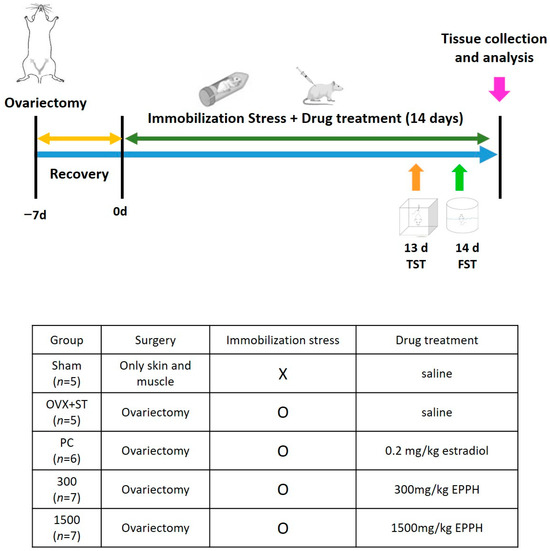 Tissue collection and analysis

Ovariectomy

Immobilization Stress + Drug treatment (14 days)

Recovery

−7d

0d

13 d
TST

14 d
FST

| Group | Surgery | Immobilization stress | Drug treatment |
|---|---|---|---|
| Sham ($n$=5) | Only skin and muscle | X | saline |
| OVX+ST ($n$=5) | Ovariectomy | O | saline |
| PC ($n$=6) | Ovariectomy | O | 0.2 mg/kg estradiol |
| 300 ($n$=7) | Ovariectomy | O | 300mg/kg EPPH |
| 1500 ($n$=7) | Ovariectomy | O | 1500mg/kg EPPH |